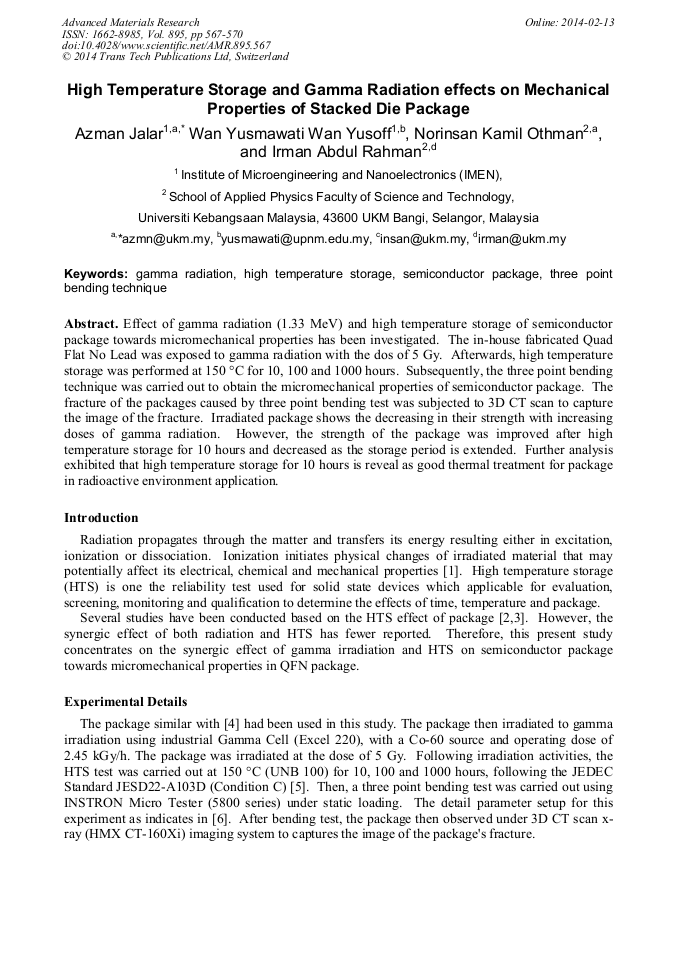 Advanced Materials Research
ISSN: 1662-8985, Vol. 895, pp 567-570
doi:10.4028/www.scientific.net/AMR.895.567
© 2014 Trans Tech Publications Ltd, Switzerland

Online: 2014-02-13

High Temperature Storage and Gamma Radiation effects on Mechanical Properties of Stacked Die Package

Azman Jalar$^{1,a,*}$ Wan Yusmawati Wan Yusoff$^{1,b}$, Norinsan Kamil Othman$^{2,a}$, and Irman Abdul Rahman$^{2,d}$

$^{1}$ Institute of Microengineering and Nanoelectronics (IMEN),

$^{2}$ School of Applied Physics Faculty of Science and Technology,

Universiti Kebangsaan Malaysia, 43600 UKM Bangi, Selangor, Malaysia

$^{a,*}$azmn@ukm.my, $^{b}$yusmawati@upnm.edu.my, $^{c}$insan@ukm.my, $^{d}$irman@ukm.my

Keywords: gamma radiation, high temperature storage, semiconductor package, three point bending technique

Abstract. Effect of gamma radiation (1.33 MeV) and high temperature storage of semiconductor package towards micromechanical properties has been investigated. The in-house fabricated Quad Flat No Lead was exposed to gamma radiation with the dos of 5 Gy. Afterwards, high temperature storage was performed at 150 °C for 10, 100 and 1000 hours. Subsequently, the three point bending technique was carried out to obtain the micromechanical properties of semiconductor package. The fracture of the packages caused by three point bending test was subjected to 3D CT scan to capture the image of the fracture. Irradiated package shows the decreasing in their strength with increasing doses of gamma radiation. However, the strength of the package was improved after high temperature storage for 10 hours and decreased as the storage period is extended. Further analysis exhibited that high temperature storage for 10 hours is reveal as good thermal treatment for package in radioactive environment application.

Introduction

Radiation propagates through the matter and transfers its energy resulting either in excitation, ionization or dissociation. Ionization initiates physical changes of irradiated material that may potentially affect its electrical, chemical and mechanical properties [1]. High temperature storage (HTS) is one the reliability test used for solid state devices which applicable for evaluation, screening, monitoring and qualification to determine the effects of time, temperature and package.

Several studies have been conducted based on the HTS effect of package [2,3]. However, the synergic effect of both radiation and HTS has fewer reported. Therefore, this present study concentrates on the synergic effect of gamma irradiation and HTS on semiconductor package towards micromechanical properties in QFN package.

Experimental Details

The package similar with [4] had been used in this study. The package then irradiated to gamma irradiation using industrial Gamma Cell (Excel 220), with a Co-60 source and operating dose of 2.45 kGy/h. The package was irradiated at the dose of 5 Gy. Following irradiation activities, the HTS test was carried out at 150 °C (UNB 100) for 10, 100 and 1000 hours, following the JEDEC Standard JESD22-A103D (Condition C) [5]. Then, a three point bending test was carried out using INSTRON Micro Tester (5800 series) under static loading. The detail parameter setup for this experiment as indicates in [6]. After bending test, the package then observed under 3D CT scan x-ray (HMX CT-160Xi) imaging system to captures the image of the package's fracture.